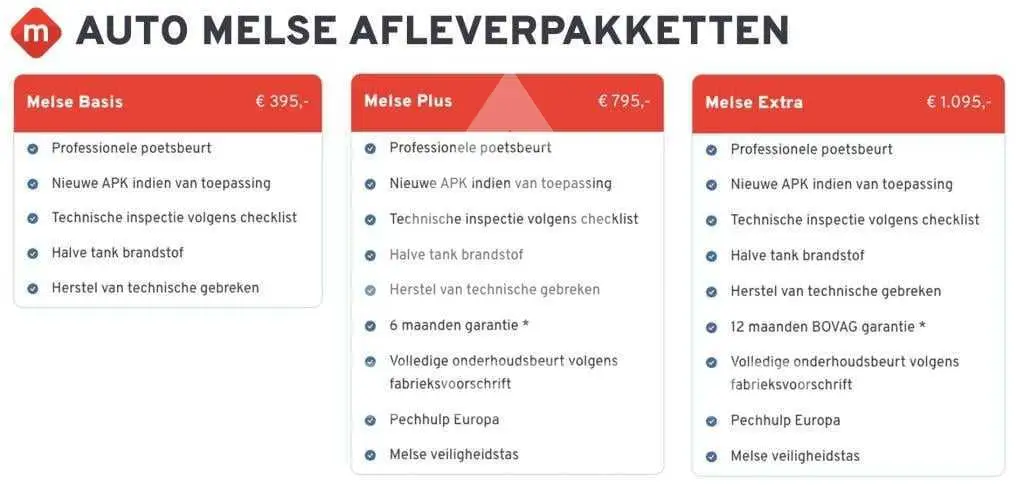 m AUTO MELSE AFLEVERPAKKETTEN

Melse Basis € 395,-

Professionele poetsbeurt
Nieuwe APK indien van toepassing
Technische inspectie volgens checklist
Halve tank brandstof
Herstel van technische gebreken

Melse Plus € 795,-

Professionele poetsbeurt
Nieuwe APK indien van toepassing
Technische inspectie volgens checklist
Halve tank brandstof
Herstel van technische gebreken
6 maanden garantie *
Volledige onderhoudsbeurt volgens fabrieksvoorschrift
Pechhulp Europa
Melse veiligheidstas

Melse Extra € 1.095,-

Professionele poetsbeurt
Nieuwe APK indien van toepassing
Technische inspectie volgens checklist
Halve tank brandstof
Herstel van technische gebreken
12 maanden BOVAG garantie *
Volledige onderhoudsbeurt volgens fabrieksvoorschrift
Pechhulp Europa
Melse veiligheidstas